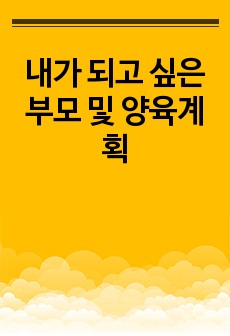 내가 되고 싶은 부모 및 양육계획